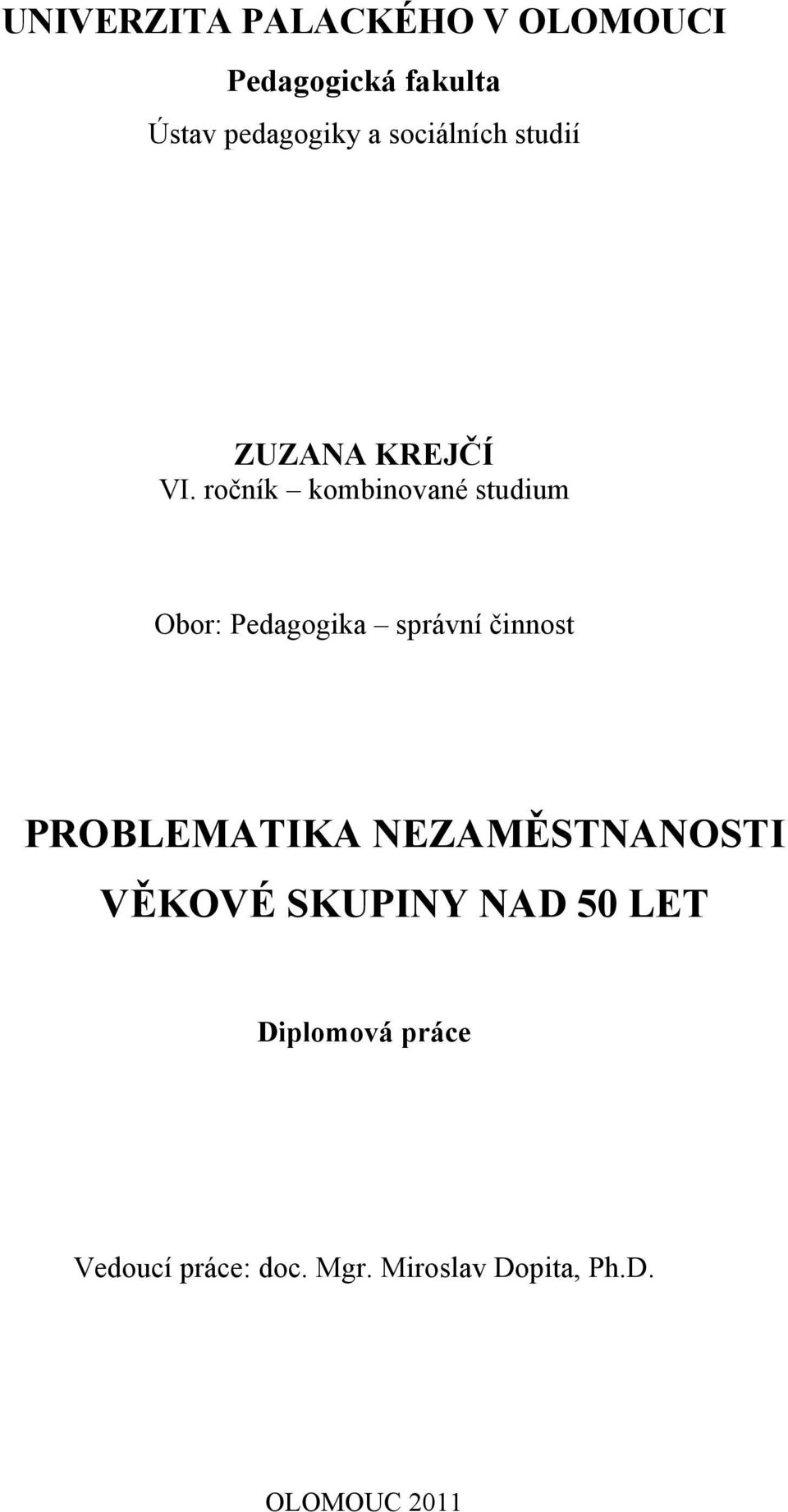 UNIVERZITA PALACKÉHO V OLOMOUCI

Pedagogická fakulta

Ústav pedagogiky a sociálních studií

ZUZANA KREJČÍ

VI. ročník – kombinované studium

Obor: Pedagogika – správní činnost

PROBLEMATIKA NEZAMĚSTNANOSTI VĚKOVÉ SKUPINY NAD 50 LET

Diplomová práce

Vedoucí práce: doc. Mgr. Miroslav Dopita, Ph.D.

OLOMOUC 2011